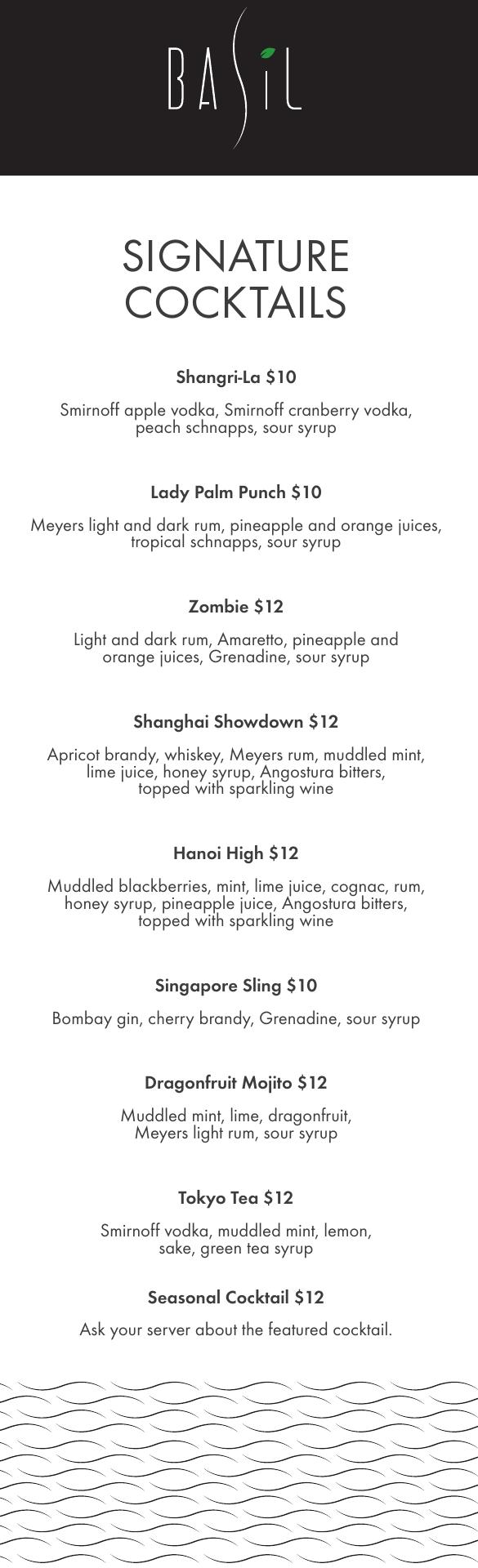 BASIL

SIGNATURE COCKTAILS

Shangri-La $10

Smirnoff apple vodka, Smirnoff cranberry vodka, peach schnapps, sour syrup

Lady Palm Punch $10

Meyers light and dark rum, pineapple and orange juices, tropical schnapps, sour syrup

Zombie $12

Light and dark rum, Amaretto, pineapple and orange juices, Grenadine, sour syrup

Shanghai Showdown $12

Apricot brandy, whiskey, Meyers rum, muddled mint, lime juice, honey syrup, Angostura bitters, topped with sparkling wine

Hanoi High $12

Muddled blackberries, mint, lime juice, cognac, rum, honey syrup, pineapple juice, Angostura bitters, topped with sparkling wine

Singapore Sling $10

Bombay gin, cherry brandy, Grenadine, sour syrup

Dragonfruit Mojito $12

Muddled mint, lime, dragonfruit, Meyers light rum, sour syrup

Tokyo Tea $12

Smirnoff vodka, muddled mint, lemon, sake, green tea syrup

Seasonal Cocktail $12

Ask your server about the featured cocktail.